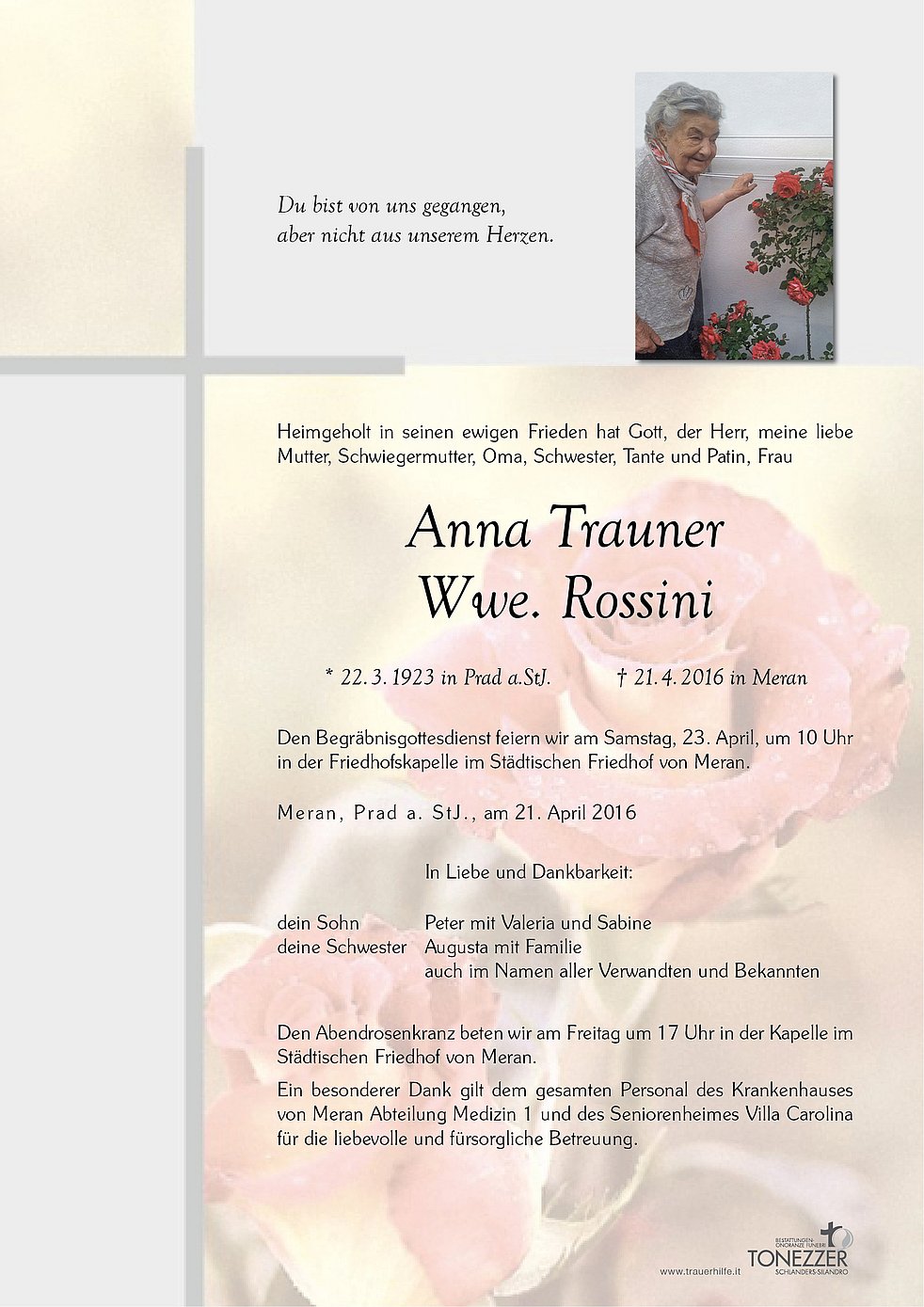 Du bist von uns gegangen,
aber nicht aus unserem Herzen.

Heimgeholt in seinen ewigen Frieden hat Gott, der Herr, meine liebe Mutter, Schwiegermutter, Oma, Schwester, Tante und Patin, Frau

Anna Trauner
Wwe. Rossini

* 22. 3. 1923 in Prad a.StJ.    † 21. 4. 2016 in Meran

Den Begräbnisgottesdienst feiern wir am Samstag, 23. April, um 10 Uhr in der Friedhofskapelle im Städtischen Friedhof von Meran.

Meran, Prad a. StJ., am 21. April 2016

In Liebe und Dankbarkeit:

dein Sohn    Peter mit Valeria und Sabine
deine Schwester    Augusta mit Familie
auch im Namen aller Verwandten und Bekannten

Den Abendrosenkranz beten wir am Freitag um 17 Uhr in der Kapelle im Städtischen Friedhof von Meran.

Ein besonderer Dank gilt dem gesamten Personal des Krankenhauses von Meran Abteilung Medizin 1 und des Seniorenheimes Villa Carolina für die liebevolle und fürsorgliche Betreuung.

www.trauerhilfe.it

BESTATTUNGEN ONORANZE FUNEBRI
TONEZZER
SCHLANDERS-SILANDRO